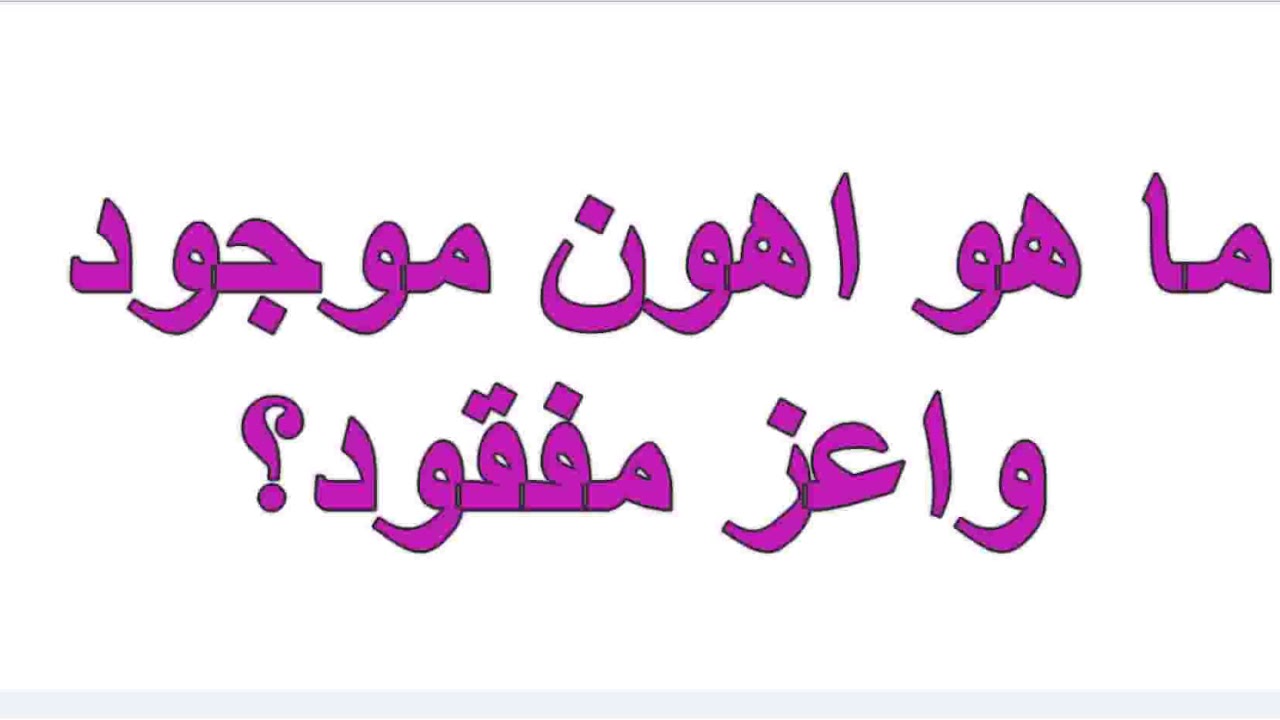 ما هو اهون موجود
واعز مفقود؟